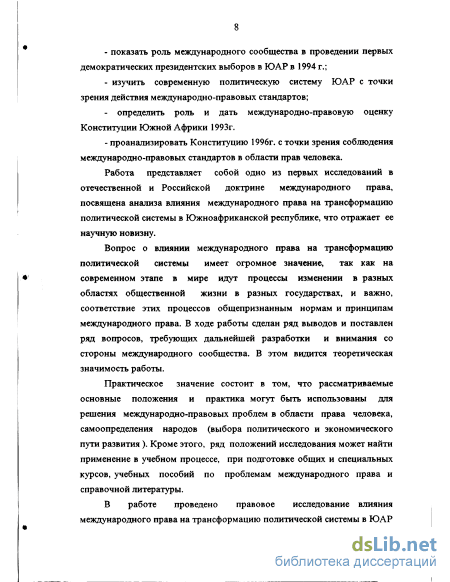 8

- показать роль международного сообщества в проведении первых демократических президентских выборов в ЮАР в 1994 г.;

- изучить современную политическую систему ЮАР с точки зрения действия международно-правовых стандартов;

- определить роль и дать международно-правовую оценку Конституции Южной Африки 1993г.

- проанализировать Конституцию 1996г. с точки зрения соблюдения международно-правовых стандартов в области прав человека.

Работа представляет собой одно из первых исследований в отечественной и Российской доктрине международного права, посвящена анализа влияния международного права на трансформацию политической системы в Южноафриканской республике, что отражает ее научную новизну.

Вопрос о влиянии международного права на трансформацию политической системы имеет огромное значение, так как на современном этапе в мире идут процессы изменении в разных областях общественной жизни в разных государствах, и важно, соответствие этих процессов общепризнанным нормам и принципам международного права. В ходе работы сделан ряд выводов и поставлен ряд вопросов, требующих дальнейшей разработки и внимания со стороны международного сообщества. В этом видится теоретическая значимость работы.

Практическое значение состоит в том, что рассматриваемые основные положения и практика могут быть использованы для решения международно-правовых проблем в области права человека, самоопределения народов (выбора политического и экономического пути развития ). Кроме этого, ряд положений исследования может найти применение в учебном процессе, при подготовке общих и специальных курсов, учебных пособий по проблемам международного права и справочной литературы.

В работе проведено правовое исследование влияния международного права на трансформацию политической системы в ЮАР

dsLib.net
библиотека диссертаций